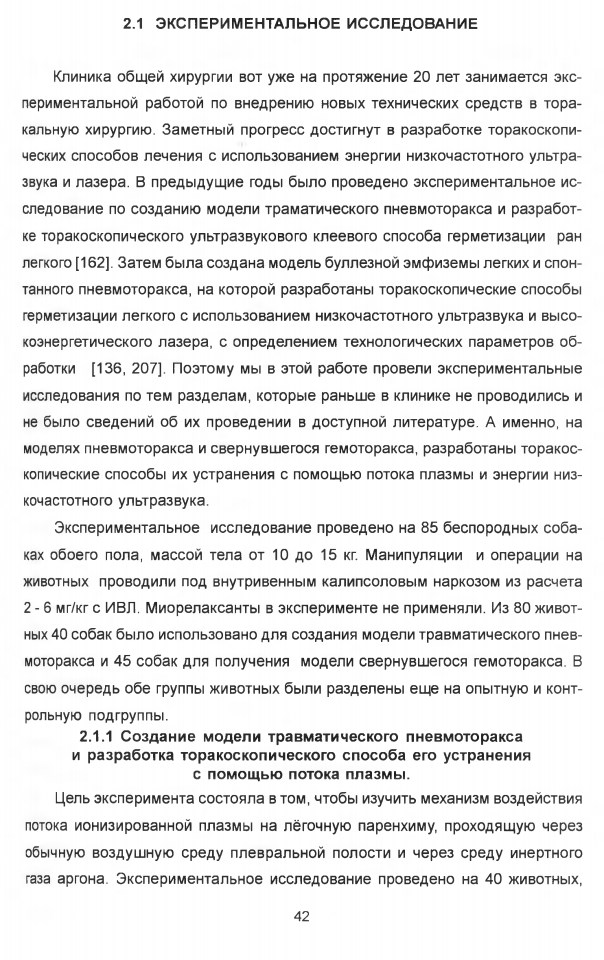 2.1 ЭКСПЕРИМЕНТАЛЬНОЕ ИССЛЕДОВАНИЕ

Клиника общей хирургии вот уже на протяжение 20 лет занимается экспериментальной работой по внедрению новых технических средств в торакальную хирургию. Заметный прогресс достигнут в разработке торакоскопических способов лечения с использованием энергии низкочастотного ультразвука и лазера. В предыдущие годы было проведено экспериментальное исследование по созданию модели траматического пневмоторакса и разработке торакоскопического ультразвукового клеевого способа герметизации ран легкого [162]. Затем была создана модель буллезной эмфиземы легких и спонтанного пневмоторакса, на которой разработаны торакоскопические способы герметизации легкого с использованием низкочастотного ультразвука и высокоэнергетического лазера, с определением технологических параметров обработки [136, 207]. Поэтому мы в этой работе провели экспериментальные исследования по тем разделам, которые раньше в клинике не проводились и не было сведений об их проведении в доступной литературе. А именно, на моделях пневмоторакса и свернувшегося гемоторакса, разработаны торакоскопические способы их устранения с помощью потока плазмы и энергии низкочастотного ультразвука.

Экспериментальное исследование проведено на 85 беспородных собаках обоего пола, массой тела от 10 до 15 кг. Манипуляции и операции на животных проводили под внутривенным калипсоловым наркозом из расчета 2 - 6 мг/кг с ИВЛ. Миорелаксанты в эксперименте не применяли. Из 80 животных 40 собак было использовано для создания модели травматического пневмоторакса и 45 собак для получения модели свернувшегося гемоторакса. В свою очередь обе группы животных были разделены еще на опытную и контрольную подгруппы.

2.1.1 Создание модели травматического пневмоторакса и разработка торакоскопического способа его устранения с помощью потока плазмы.

Цель эксперимента состояла в том, чтобы изучить механизм воздействия потока ионизированной плазмы на лёгочную паренхиму, проходящую через обычную воздушную среду плевральной полости и через среду инертного газа аргона. Экспериментальное исследование проведено на 40 животных,

42